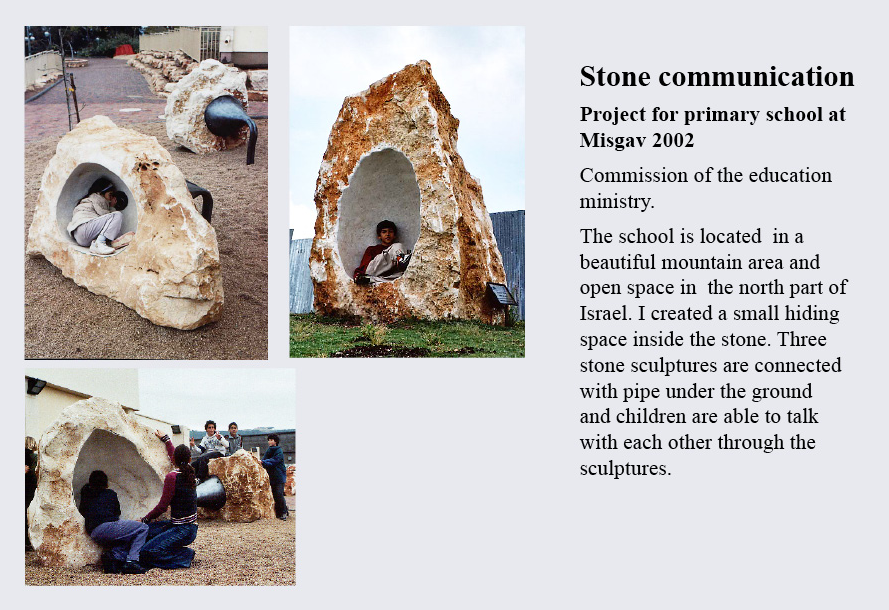 Stone communication

Project for primary school at Misgav 2002

Commission of the education ministry.

The school is located in a beautiful mountain area and open space in the north part of Israel. I created a small hiding space inside the stone. Three stone sculptures are connected with pipe under the ground and children are able to talk with each other through the sculptures.